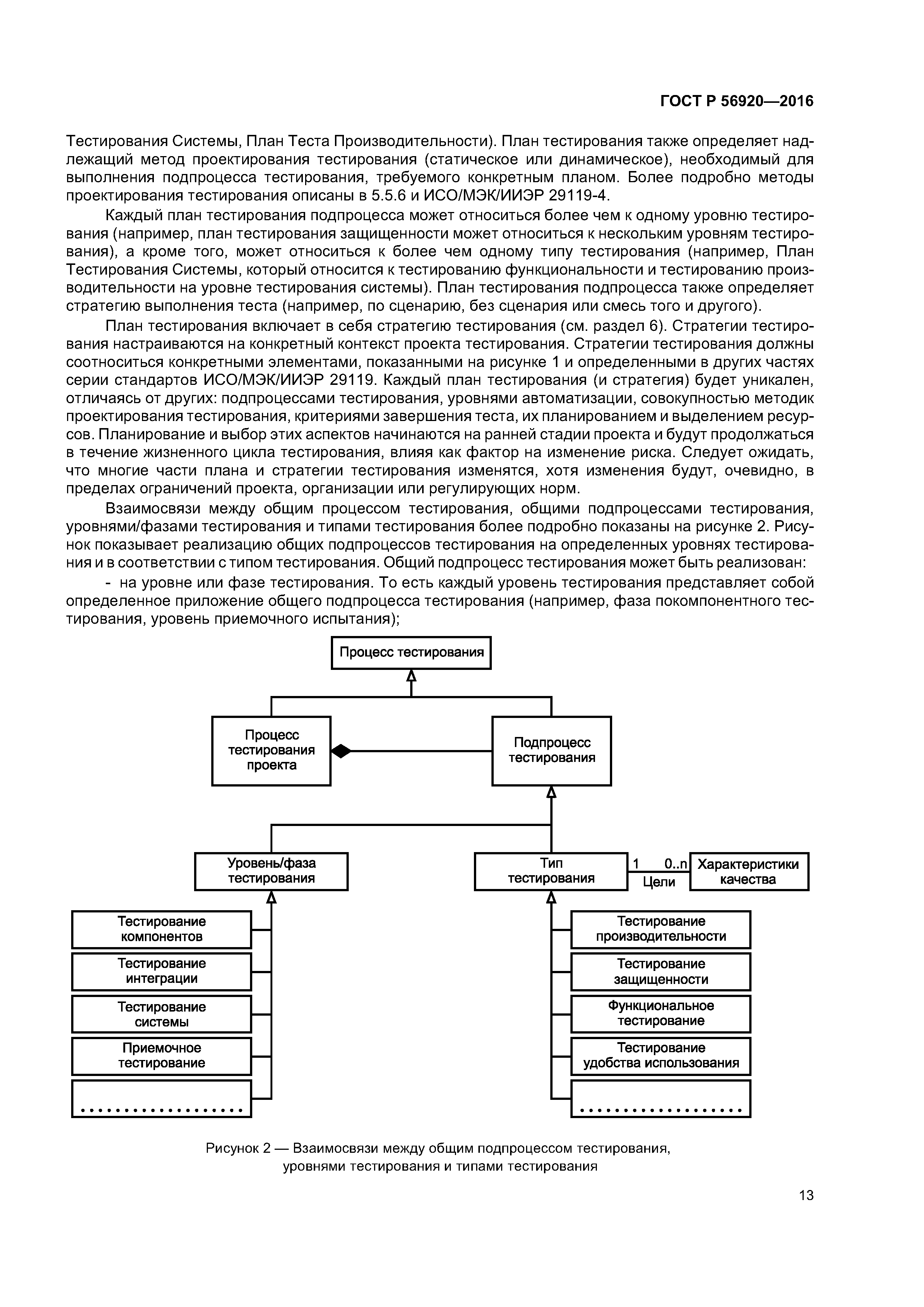 ГОСТ Р 56920—2016

Тестирования Системы, План Теста Производительности). План тестирования также определяет надлежащий метод проектирования тестирования (статическое или динамическое), необходимый для выполнения подпроцесса тестирования, требуемого конкретным планом. Более подробно методы проектирования тестирования описаны в 5.5.6 и ИСО/МЭК/ИИЭР 29119-4.

Каждый план тестирования подпроцесса может относиться более чем к одному уровню тестирования (например, план тестирования защищенности может относиться к нескольким уровням тестирования), а кроме того, может относиться к более чем одному типу тестирования (например, План Тестирования Системы, который относится к тестированию функциональности и тестированию производительности на уровне тестирования системы). План тестирования подпроцесса также определяет стратегию выполнения теста (например, по сценарию, без сценария или смесь того и другого).

План тестирования включает в себя стратегию тестирования (см. раздел 6). Стратегии тестирования настраиваются на конкретный контекст проекта тестирования. Стратегии тестирования должны соотноситься конкретными элементами, показанными на рисунке 1 и определенными в других частях серии стандартов ИСО/МЭК/ИИЭР 29119. Каждый план тестирования (и стратегия) будет уникален, отличаясь от других: подпроцессами тестирования, уровнями автоматизации, совокупностью методик проектирования тестирования, критериями завершения теста, их планированием и выделением ресурсов. Планирование и выбор этих аспектов начинаются на ранней стадии проекта и будут продолжаться в течение жизненного цикла тестирования, влияя как фактор на изменение риска. Следует ожидать, что многие части плана и стратегии тестирования изменятся, хотя изменения будут, очевидно, в пределах ограничений проекта, организации или регулирующих норм.

Взаимосвязи между общим процессом тестирования, общими подпроцессами тестирования, уровнями/фазами тестирования и типами тестирования более подробно показаны на рисунке 2. Рисунок показывает реализацию общих подпроцессов тестирования на определенных уровнях тестирования и в соответствии с типом тестирования. Общий подпроцесс тестирования может быть реализован:

- на уровне или фазе тестирования. То есть каждый уровень тестирования представляет собой определенное приложение общего подпроцесса тестирования (например, фаза покомпонентного тестирования, уровень приемочного испытания);

Процесс тестирования

Процесс тестирования проекта

Подпроцесс тестирования

Уровень/фаза тестирования

Тип тестирования

1 0..n

Цели

Характеристики качества

Тестирование компонентов

Тестирование интеграции

Тестирование системы

Приемочное тестирование

..................

Тестирование производительности

Тестирование защищенности

Функциональное тестирование

Тестирование удобства использования

..................

Рисунок 2 — Взаимосвязи между общим подпроцессом тестирования, уровнями тестирования и типами тестирования

13